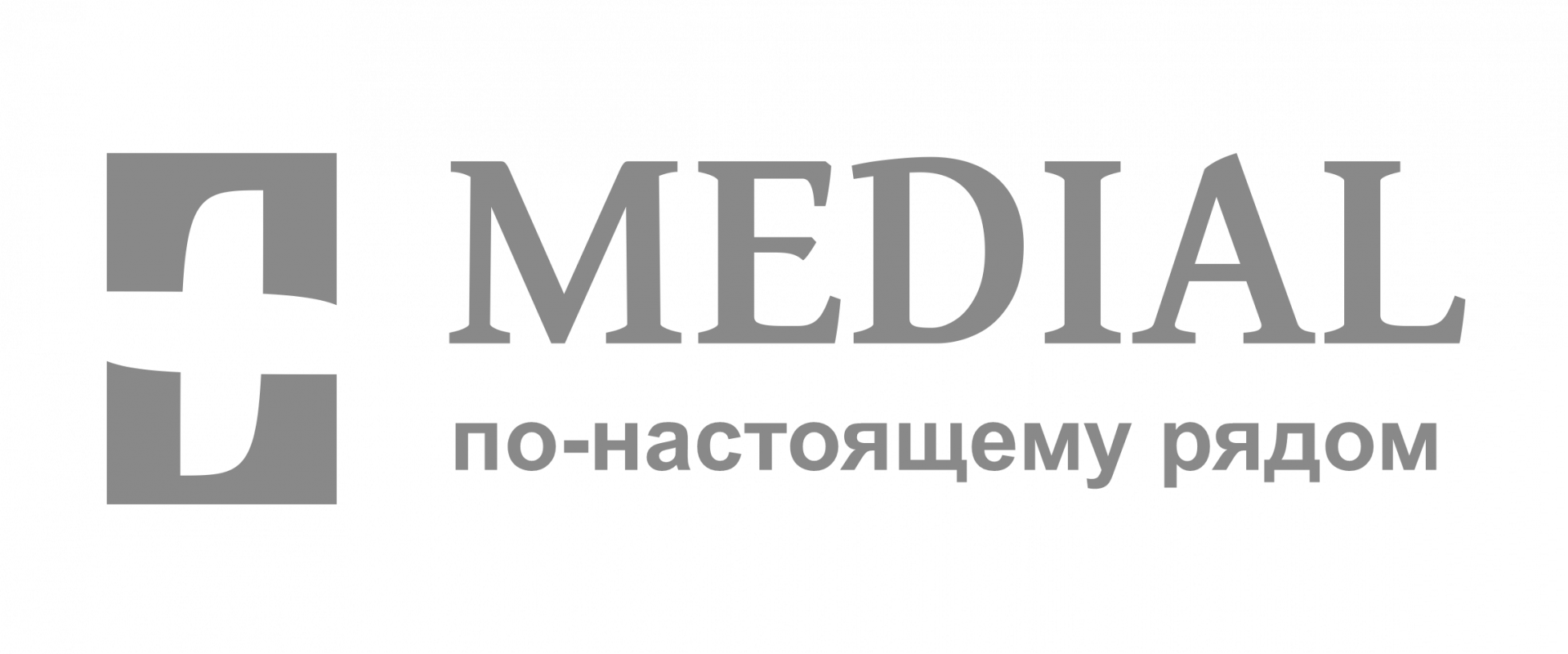 MEDIAL

по-настоящему рядом